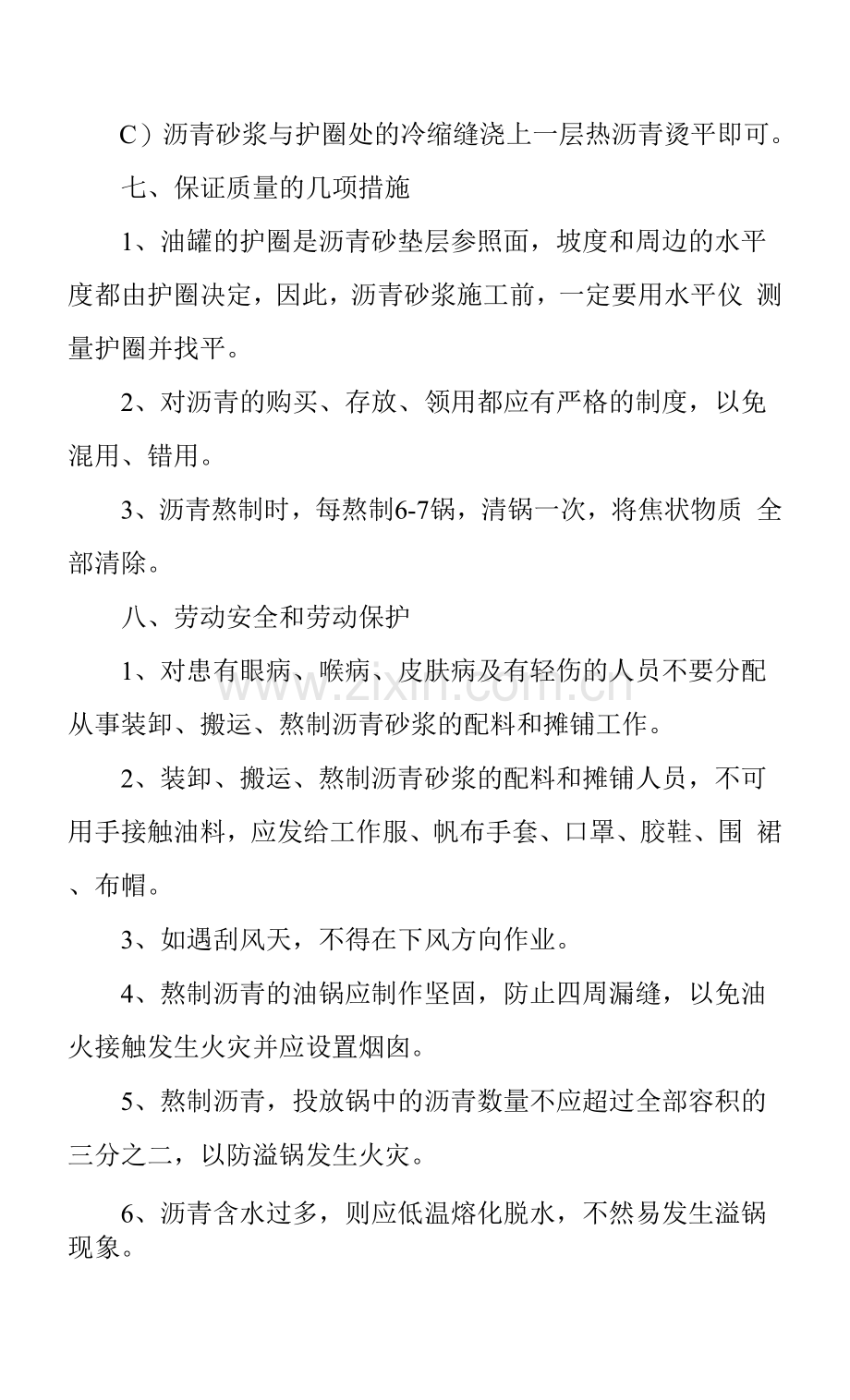 C）沥青砂浆与护圈处的冷缩缝浇上一层热沥青烫平即可。

七、保证质量的几项措施

1、油罐的护圈是沥青砂垫层参照面，坡度和周边的水平度都由护圈决定，因此，沥青砂浆施工前，一定要用水平仪 测量护圈并找平。

2、对沥青的购买、存放、领用都应有严格的制度，以免混用、错用。

3、沥青熬制时，每熬制6-7锅，清锅一次，将焦状物质 全部清除。

八、劳动安全和劳动保护

1、对患有眼病、喉病、皮肤病及有轻伤的人员不要分配从事装卸、搬运、熬制沥青砂浆的配料和摊铺工作。

2、装卸、搬运、熬制沥青砂浆的配料和摊铺人员，不可用手接触油料，应发给工作服、帆布手套、口罩、胶鞋、围 裙、布帽。

3、如遇刮风天，不得在下风方向作业。

4、熬制沥青的油锅应制作坚固，防止四周漏缝，以免油火接触发生火灾并应设置烟囱。

5、熬制沥青，投放锅中的沥青数量不应超过全部容积的三分之二，以防溢锅发生火灾。

6、沥青含水过多，则应低温熔化脱水，不然易发生溢锅现象。

www.zixin.com.cn